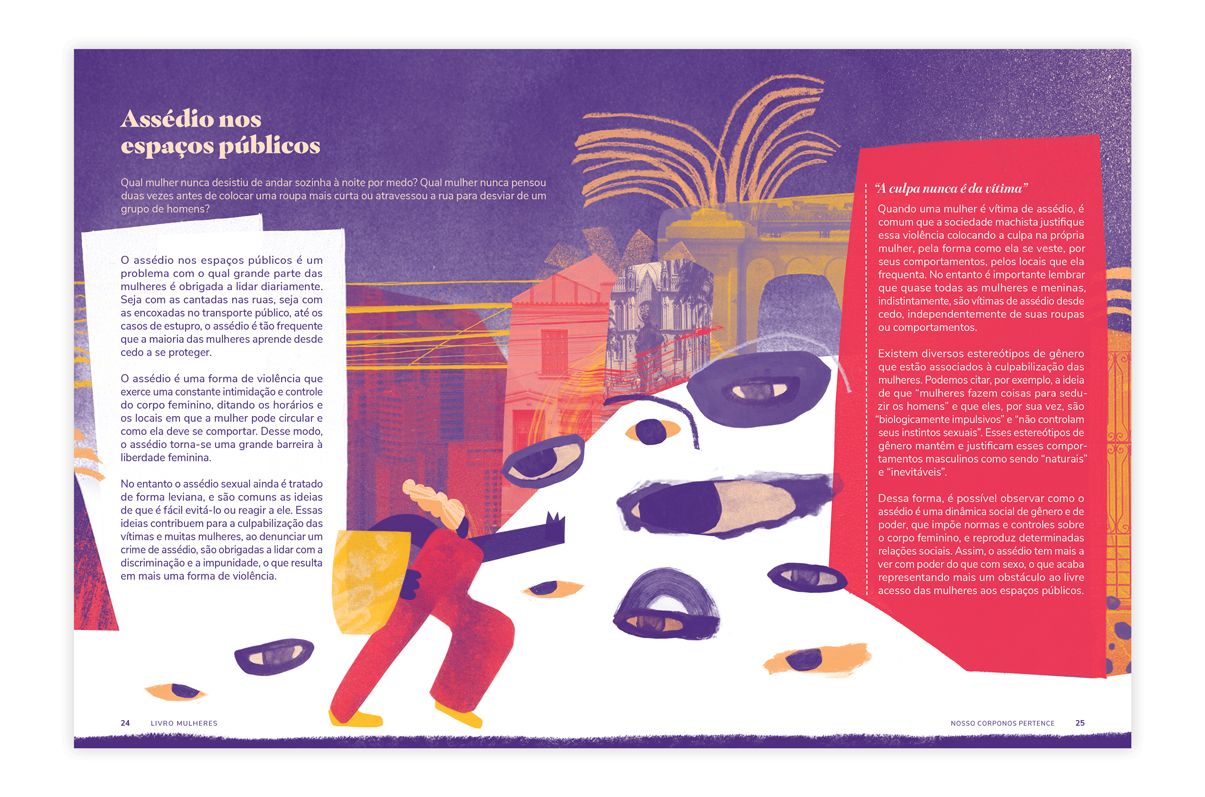 Assédio nos espaços públicos

Qual mulher nunca desistiu de andar sozinha à noite por medo? Qual mulher nunca pensou duas vezes antes de colocar uma roupa mais curta ou atravessou a rua para desviar de um grupo de homens?

O assédio nos espaços públicos é um problema com o qual grande parte das mulheres é obrigada a lidar diariamente. Seja com as cantadas nas ruas, seja com as encoxadas no transporte público, até os casos de estupro, o assédio é tão frequente que a maioria das mulheres aprende desde cedo a se proteger.

O assédio é uma forma de violência que exerce uma constante intimidação e controle do corpo feminino, ditando os horários e os locais em que a mulher pode circular e como ela deve se comportar. Desse modo, o assédio torna-se uma grande barreira à liberdade feminina.

No entanto o assédio sexual ainda é tratado de forma leviana, e são comuns as ideias de que é fácil evitá-lo ou reagir a ele. Essas ideias contribuem para a culpabilização das vítimas e muitas mulheres, ao denunciar um crime de assédio, são obrigadas a lidar com a discriminação e a impunidade, o que resulta em mais uma forma de violência.

"A culpa nunca é da vítima"

Quando uma mulher é vítima de assédio, é comum que a sociedade machista justifique essa violência colocando a culpa na própria mulher, pela forma como ela se veste, por seus comportamentos, pelos locais que ela frequenta. No entanto é importante lembrar que quase todas as mulheres e meninas, indistintamente, são vítimas de assédio desde cedo, independentemente de suas roupas ou comportamentos.

Existem diversos estereótipos de gênero que estão associados à culpabilização das mulheres. Podemos citar, por exemplo, a ideia de que "mulheres fazem coisas para seduzir os homens" e que eles, por sua vez, são "biologicamente impulsivos" e "não controlam seus instintos sexuais". Esses estereótipos de gênero mantêm e justificam esses comportamentos masculinos como sendo "naturais" e "inevitáveis".

Dessa forma, é possível observar como o assédio é uma dinâmica social de gênero e de poder, que impõe normas e controles sobre o corpo feminino, e reproduz determinadas relações sociais. Assim, o assédio tem mais a ver com poder do que com sexo, o que acaba representando mais um obstáculo ao livre acesso das mulheres aos espaços públicos.

24 LIVRO MULHERES

NOSSO CORPONOS PERTENCE 25